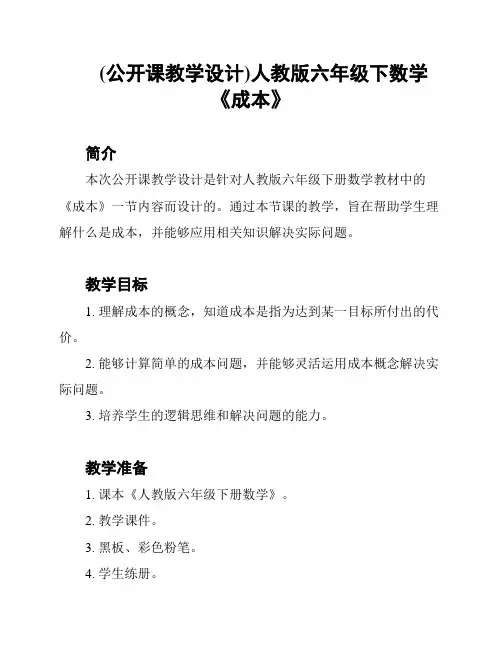 (公开课教学设计)人教版六年级下数学《成本》

简介

本次公开课教学设计是针对人教版六年级下册数学教材中的《成本》一节内容而设计的。通过本节课的教学，旨在帮助学生理解什么是成本，并能够应用相关知识解决实际问题。

教学目标

1. 理解成本的概念，知道成本是指为达到某一目标所付出的代价。

2. 能够计算简单的成本问题，并能够灵活运用成本概念解决实际问题。

3. 培养学生的逻辑思维和解决问题的能力。

教学准备

1. 课本《人教版六年级下册数学》。

2. 教学课件。

3. 黑板、彩色粉笔。

4. 学生练册。